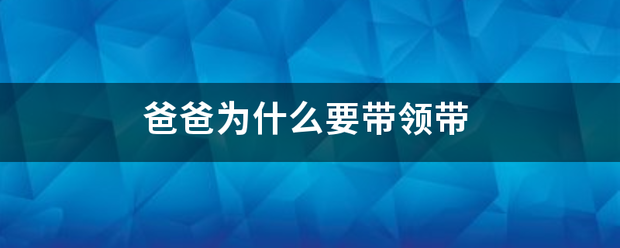 爸爸为什么要带领带